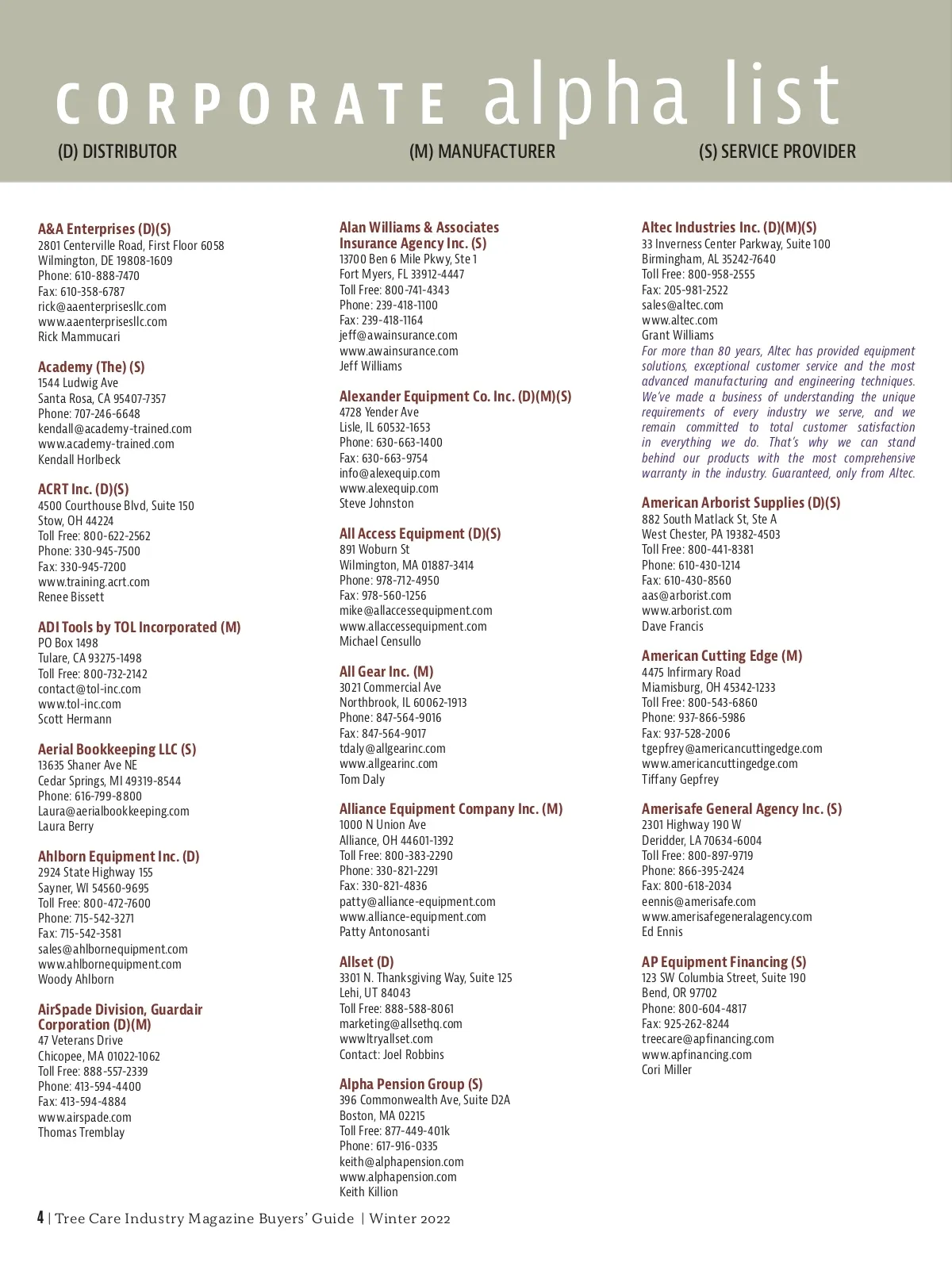 CORPORATE alpha list

(D) DISTRIBUTOR (M) MANUFACTURER (S) SERVICE PROVIDER

A&A Enterprises (D)(S)
2801 Centerville Road, First Floor 6058
Wilmington, DE 19808-1609
Phone: 610-888-7470
Fax: 610-358-6787
rick@aaenterprisesllc.com
www.aaenterprisesllc.com
Rick Mammucari

Academy (The) (S)
1544 Ludwig Ave
Santa Rosa, CA 95407-7357
Phone: 707-246-6648
kendall@academy-trained.com
www.academy-trained.com
Kendall Horlbeck

ACRT Inc. (D)(S)
4500 Courthouse Blvd, Suite 150
Stow, OH 44224
Toll Free: 800-622-2562
Phone: 330-945-7500
Fax: 330-945-7200
www.training.acrt.com
Renee Bissett

ADI Tools by TOL Incorporated (M)
PO Box 1498
Tulare, CA 93275-1498
Toll Free: 800-732-2142
contact@tol-inc.com
www.tol-inc.com
Scott Hermann

Aerial Bookkeeping LLC (S)
13635 Shaner Ave NE
Cedar Springs, MI 49319-8544
Phone: 616-799-8800
Laura@aerialbookkeeping.com
Laura Berry

Ahlborn Equipment Inc. (D)
2924 State Highway 155
Sayner, WI 54560-9695
Toll Free: 800-472-7600
Phone: 715-542-3271
Fax: 715-542-3581
sales@ahlbornequipment.com
www.ahlbornequipment.com
Woody Ahlborn

AirSpade Division, Guardair Corporation (D)(M)
47 Veterans Drive
Chicopee, MA 01022-1062
Toll Free: 888-557-2339
Phone: 413-594-4400
Fax: 413-594-4884
www.airspade.com
Thomas Tremblay

Alan Williams & Associates Insurance Agency Inc. (S)
13700 Ben 6 Mile Pkwy, Ste 1
Fort Myers, FL 33912-4447
Toll Free: 800-741-4343
Phone: 239-418-1100
Fax: 239-418-1164
jeff@awainsurance.com
www.awainsurance.com
Jeff Williams

Alexander Equipment Co. Inc. (D)(M)(S)
4728 Yender Ave
Lisle, IL 60532-1653
Phone: 630-663-1400
Fax: 630-663-9754
info@alexequip.com
www.alexequip.com
Steve Johnston

All Access Equipment (D)(S)
891 Woburn St
Wilmington, MA 01887-3414
Phone: 978-712-4950
Fax: 978-560-1256
mike@allaccessequipment.com
www.allaccessequipment.com
Michael Censullo

All Gear Inc. (M)
3021 Commercial Ave
Northbrook, IL 60062-1913
Phone: 847-564-9016
Fax: 847-564-9017
tdaly@allgearinc.com
www.allgearinc.com
Tom Daly

Alliance Equipment Company Inc. (M)
1000 N Union Ave
Alliance, OH 44601-1392
Toll Free: 800-383-2290
Phone: 330-821-2291
Fax: 330-821-4836
patty@alliance-equipment.com
www.alliance-equipment.com
Patty Antonosanti

Allset (D)
3301 N. Thanksgiving Way, Suite 125
Lehi, UT 84043
Toll Free: 888-588-8061
marketing@allsethq.com
wwwltryallset.com
Contact: Joel Robbins

Alpha Pension Group (S)
396 Commonwealth Ave, Suite D2A
Boston, MA 02215
Toll Free: 877-449-401k
Phone: 617-916-0335
keith@alphapension.com
www.alphapension.com
Keith Killion

Altec Industries Inc. (D)(M)(S)
33 Inverness Center Parkway, Suite 100
Birmingham, AL 35242-7640
Toll Free: 800-958-2555
Fax: 205-981-2522
sales@altec.com
www.altec.com
Grant Williams
For more than 80 years, Altec has provided equipment solutions, exceptional customer service and the most advanced manufacturing and engineering techniques. We've made a business of understanding the unique requirements of every industry we serve, and we remain committed to total customer satisfaction in everything we do. That's why we can stand behind our products with the most comprehensive warranty in the industry. Guaranteed, only from Altec.

American Arborist Supplies (D)(S)
882 South Matlack St, Ste A
West Chester, PA 19382-4503
Toll Free: 800-441-8381
Phone: 610-430-1214
Fax: 610-430-8560
aas@arborist.com
www.arborist.com
Dave Francis

American Cutting Edge (M)
4475 Infirmary Road
Miamisburg, OH 45342-1233
Toll Free: 800-543-6860
Phone: 937-866-5986
Fax: 937-528-2006
tgepfrey@americancuttingedge.com
www.americancuttingedge.com
Tiffany Gepfrey

Amerisafe General Agency Inc. (S)
2301 Highway 190 W
Deridder, LA 70634-6004
Toll Free: 800-897-9719
Phone: 866-395-2424
Fax: 800-618-2034
eennis@amerisafe.com
www.amerisafegeneralagency.com
Ed Ennis

AP Equipment Financing (S)
123 SW Columbia Street, Suite 190
Bend, OR 97702
Phone: 800-604-4817
Fax: 925-262-8244
treecare@apfinancing.com
www.apfinancing.com
Cori Miller

4 | Tree Care Industry Magazine Buyers' Guide | Winter 2022